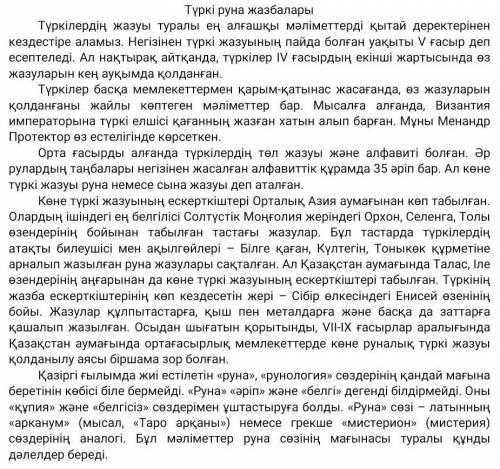 Түркі руна жазбалары

Түркілердің жазуы туралы ең алғашқы мәліметтерді қытай деректерінен кездестіре аламыз. Негізінен түркі жазуының пайда болған уақыты V ғасыр деп есептеледі. Ал нақтырақ айтқанда, түркілер IV ғасырдың екінші жартысында өз жазуларын кең ауқымда қолданған.

Түркілер басқа мемлекеттермен қарым-қатынас жасағанда, өз жазуларын қолданғаны жайлы көптеген мәліметтер бар. Мысалға алғанда, Византия императорына түркі елшісі қағанның жазған хатын алып барған. Мұны Менандр Протектор өз естелігінде көрсеткен.

Орта ғасырды алғанда түркілердің төл жазуы және алфавиті болған. Әр рулардың таңбалары негізінен жасалған алфавиттік құрамда 35 әріп бар. Ал көне түркі жазуы руна немесе сына жазуы деп аталған.

Көне түркі жазуының ескерткіштері Орталық Азия аумағынан көп табылған. Олардың ішіндегі ең белгілісі Солтүстік Моңғолия жеріндегі Орхон, Селенга, Толы өзендерінің бойынан табылған тастағы жазулар. Бұл тастарда түркілердің атақты билеушісі мен ақылгөйлері – Білге қаған, Күлтегін, Тоныкөк құрметіне арналып жазылған руна жазулары сақталған. Ал Қазақстан аумағында Талас, Іле өзендерінің аңғарынан да көне түркі жазуының ескерткіштері табылған. Түркінің жазба ескерткіштерінің көп кездесетін жері – Сібір өлкесіндегі Енисей өзенінің бойы. Жазулар құлпытастарға, қыш пен металдарға және басқа да заттарға қашалып жазылған. Осыдан шығатын қорытынды, VII-IX ғасырлар аралығында Қазақстан аумағында ортағасырлық мемлекеттерде көне руналық түркі жазуы қолданылу аясы біршама зор болған.

Қазіргі ғылымда жиі естілетін «руна», «рунология» сөздерінің қандай мағына беретінін көбісі біле бермейді. «Руна» «әріп» және «белгі» дегенді білдірмейді. Оны «құпия» және «белгісіз» сөздерімен ұштастыруға болды. «Руна» сөзі – латынның «арканум» (мысал, «Таро арқаны») немесе грекше «мистерион» (мистерия) сөздерінің аналогі. Бұл мәліметтер руна сөзінің мағынасы туралы құнды дәлелдер береді.